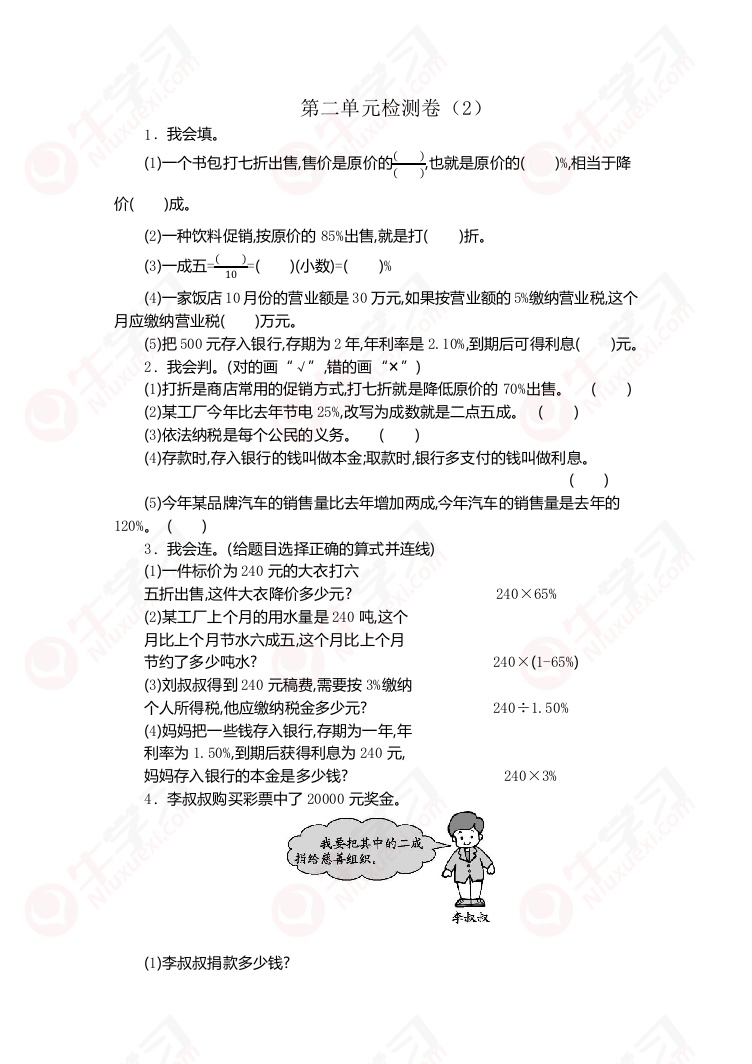 第二单元检测卷（2）

1．我会填。

(1)一个书包打七折出售,售价是原价的$\frac{(\quad)}{(\quad)}$,也就是原价的(　　)%,相当于降价(　　)成。

(2)一种饮料促销,按原价的 85%出售,就是打(　　)折。

(3)一成五=$\frac{(\quad)}{10}$=(　　)(小数)=(　　)%

(4)一家饭店 10 月份的营业额是 30 万元,如果按营业额的 5%缴纳营业税,这个月应缴纳营业税(　　)万元。

(5)把 500 元存入银行,存期为 2 年,年利率是 2.10%,到期后可得利息(　　)元。

2．我会判。(对的画“√”,错的画“×”)

(1)打折是商店常用的促销方式,打七折就是降低原价的 70%出售。　(　　)

(2)某工厂今年比去年节电 25%,改写为成数就是二点五成。　(　　)

(3)依法纳税是每个公民的义务。　(　　)

(4)存款时,存入银行的钱叫做本金;取款时,银行多支付的钱叫做利息。　(　　)

(5)今年某品牌汽车的销售量比去年增加两成,今年汽车的销售量是去年的 120%。　(　　)

3．我会连。(给题目选择正确的算式并连线)

(1)一件标价为 240 元的大衣打六五折出售,这件大衣降价多少元?

(2)某工厂上个月的用水量是 240 吨,这个月比上个月节水六成五,这个月比上个月节约了多少吨水?

(3)刘叔叔得到 240 元稿费,需要按 3%缴纳个人所得税,他应缴纳税金多少元?

(4)妈妈把一些钱存入银行,存期为一年,年利率为 1.50%,到期后获得利息为 240 元,妈妈存入银行的本金是多少钱?

240×65%

240×(1-65%)

240÷1.50%

240×3%

4．李叔叔购买彩票中了 20000 元奖金。

我要把其中的二成捐给慈善组织。

李叔叔

(1)李叔叔捐款多少钱?